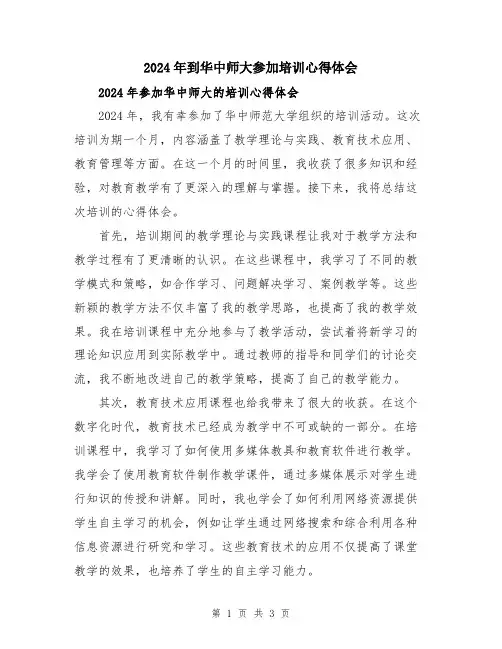 2024年到华中师大参加培训心得体会

2024年参加华中师大的培训心得体会

2024年，我有幸参加了华中师范大学组织的培训活动。这次培训为期一个月，内容涵盖了教学理论与实践、教育技术应用、教育管理等方面。在这一个月的时间里，我收获了很多知识和经验，对教育教学有了更深入的理解与掌握。接下来，我将总结这次培训的心得体会。

首先，培训期间的教学理论与实践课程让我对于教学方法和教学过程有了更清晰的认识。在这些课程中，我学习了不同的教学模式和策略，如合作学习、问题解决学习、案例教学等。这些新颖的教学方法不仅丰富了我的教学思路，也提高了我的教学效果。我在培训课程中充分地参与了教学活动，尝试着将新学习的理论知识应用到实际教学中。通过教师的指导和同学们的讨论交流，我不断地改进自己的教学策略，提高了自己的教学能力。

其次，教育技术应用课程也给我带来了很大的收获。在这个数字化时代，教育技术已经成为教学中不可或缺的一部分。在培训课程中，我学习了如何使用多媒体教具和教育软件进行教学。我学会了使用教育软件制作教学课件，通过多媒体展示对学生进行知识的传授和讲解。同时，我也学会了如何利用网络资源提供学生自主学习的机会，例如让学生通过网络搜索和综合利用各种信息资源进行研究和学习。这些教育技术的应用不仅提高了课堂教学的效果，也培养了学生的自主学习能力。

第 1 页 共 3 页